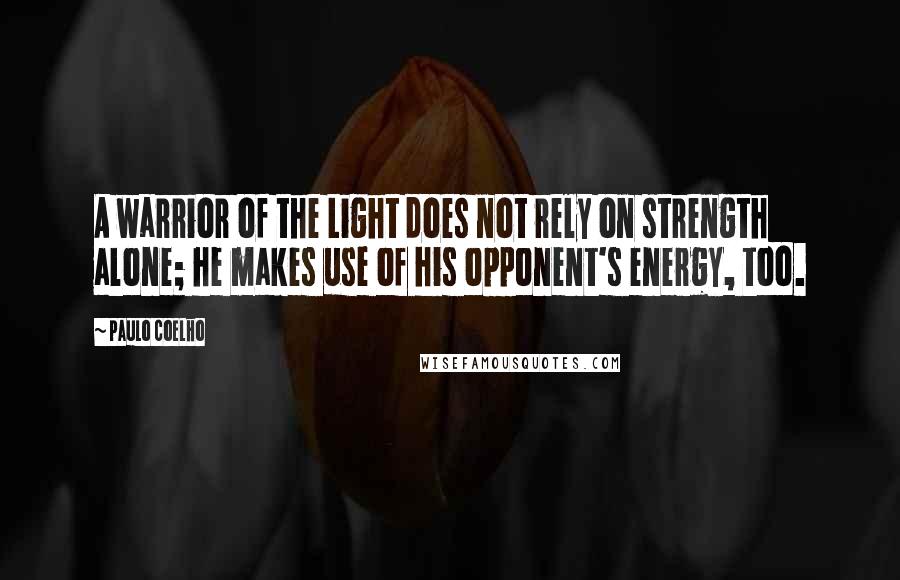 A WARRIOR OF THE LIGHT DOES NOT RELY ON STRENGTH ALONE; HE MAKES USE OF HIS OPPONENT'S ENERGY, TOO.

~ PAULO COELHO

WISEFAMOUSQUOTES.COM